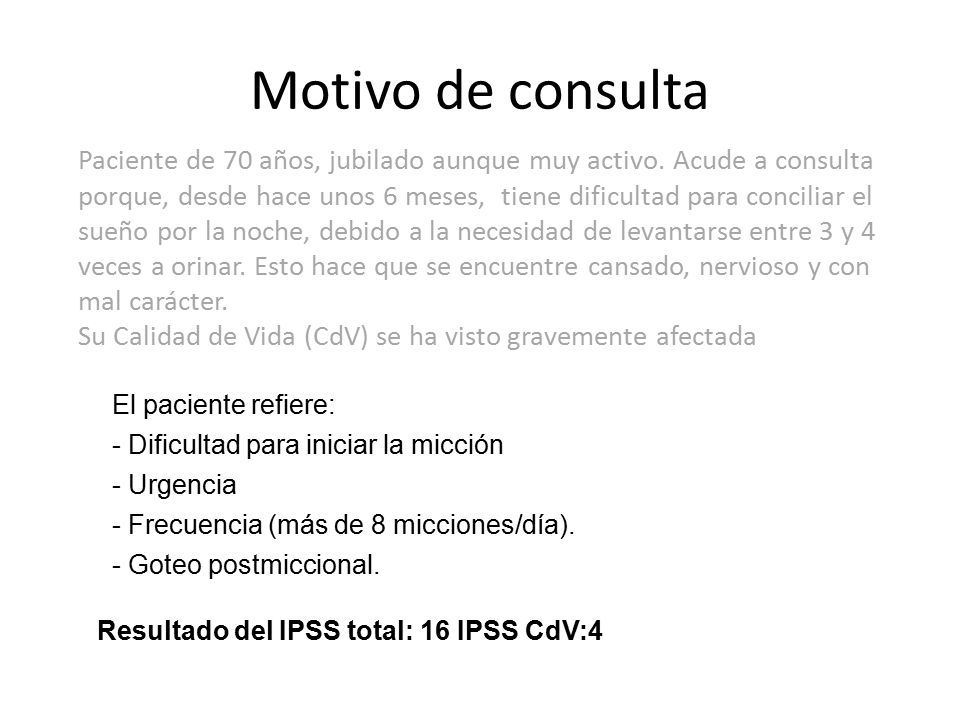 Motivo de consulta

Paciente de 70 años, jubilado aunque muy activo. Acude a consulta porque, desde hace unos 6 meses, tiene dificultad para conciliar el sueño por la noche, debido a la necesidad de levantarse entre 3 y 4 veces a orinar. Esto hace que se encuentre cansado, nervioso y con mal carácter.
Su Calidad de Vida (CdV) se ha visto gravemente afectada

El paciente refiere:
- Dificultad para iniciar la micción
- Urgencia
- Frecuencia (más de 8 micciones/día).
- Goteo postmiccional.

Resultado del IPSS total: 16 IPSS CdV:4